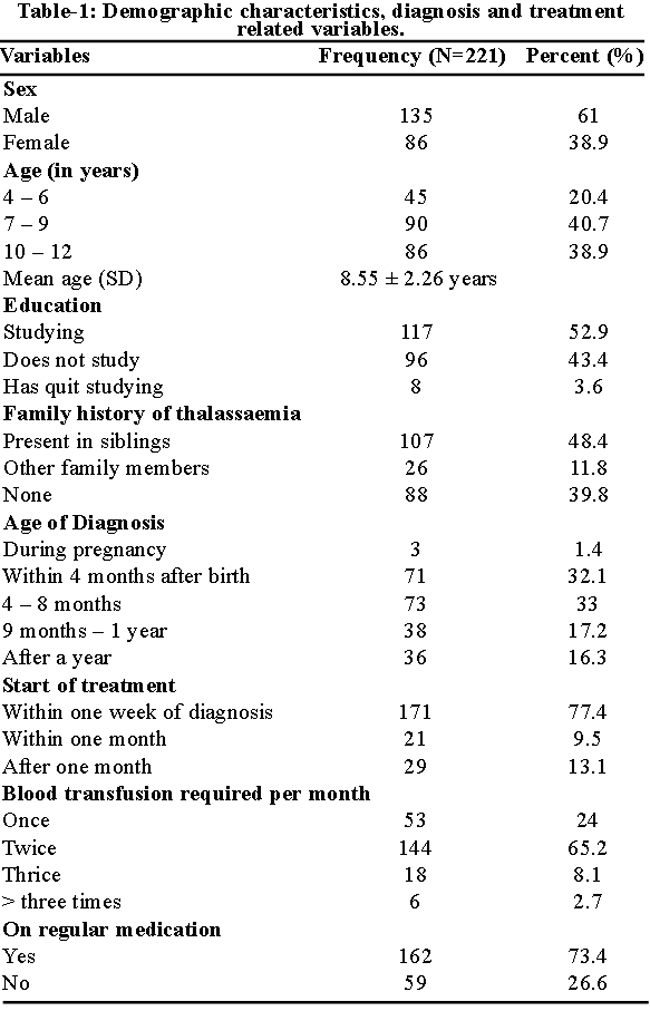 Table-1: Demographic characteristics, diagnosis and treatment related variables.

| Variables | Frequency (N=221) | Percent (%) |
|---|---|---|
| **Sex** | | |
| Male | 135 | 61 |
| Female | 86 | 38.9 |
| **Age (in years)** | | |
| 4 – 6 | 45 | 20.4 |
| 7 – 9 | 90 | 40.7 |
| 10 – 12 | 86 | 38.9 |
| Mean age (SD) | 8.55 ± 2.26 years | |
| **Education** | | |
| Studying | 117 | 52.9 |
| Does not study | 96 | 43.4 |
| Has quit studying | 8 | 3.6 |
| **Family history of thalassaemia** | | |
| Present in siblings | 107 | 48.4 |
| Other family members | 26 | 11.8 |
| None | 88 | 39.8 |
| **Age of Diagnosis** | | |
| During pregnancy | 3 | 1.4 |
| Within 4 months after birth | 71 | 32.1 |
| 4 – 8 months | 73 | 33 |
| 9 months – 1 year | 38 | 17.2 |
| After a year | 36 | 16.3 |
| **Start of treatment** | | |
| Within one week of diagnosis | 171 | 77.4 |
| Within one month | 21 | 9.5 |
| After one month | 29 | 13.1 |
| **Blood transfusion required per month** | | |
| Once | 53 | 24 |
| Twice | 144 | 65.2 |
| Thrice | 18 | 8.1 |
| > three times | 6 | 2.7 |
| **On regular medication** | | |
| Yes | 162 | 73.4 |
| No | 59 | 26.6 |